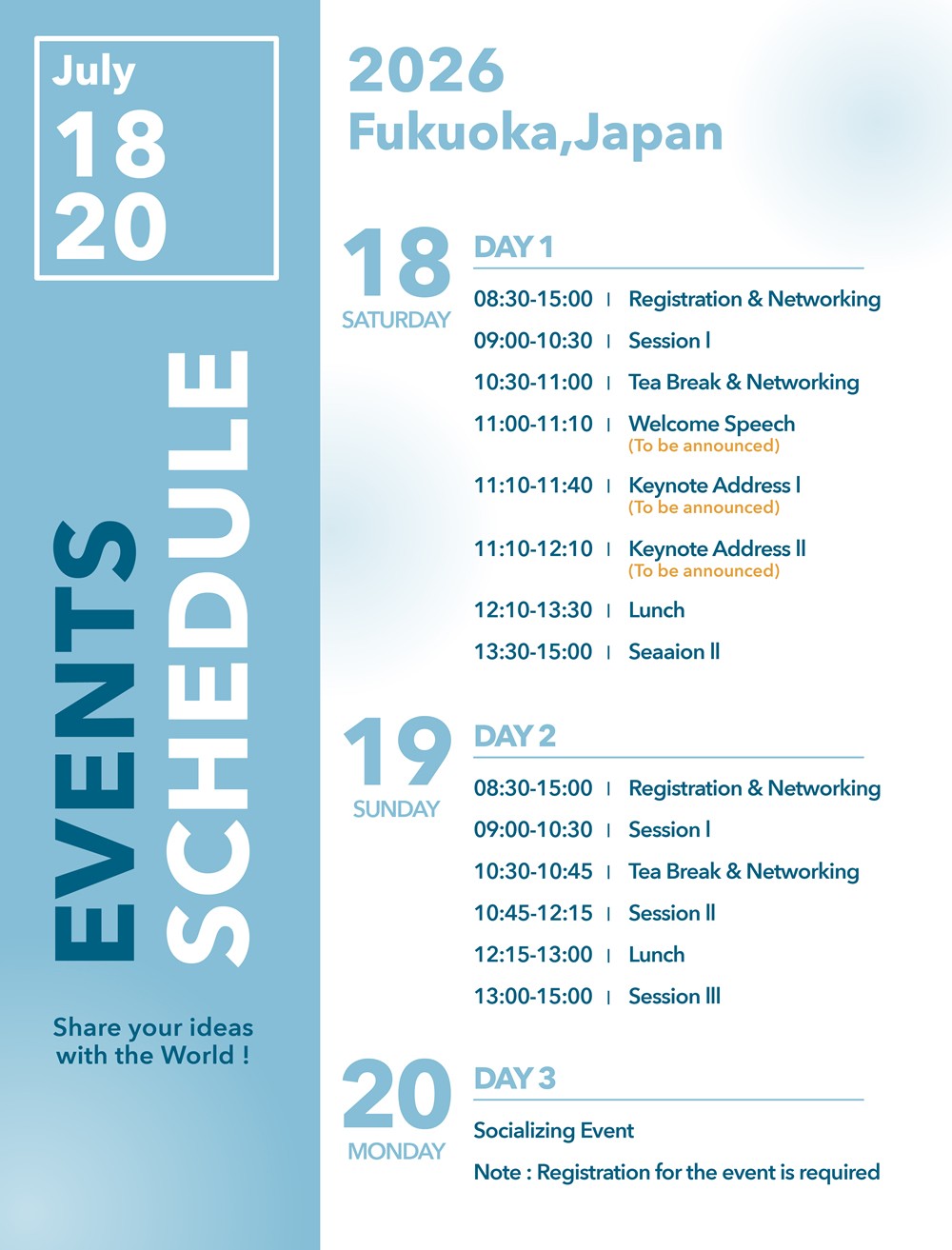 July
18
20

EVENTS
SCHEDULE

Share your ideas with the World !

2026
Fukuoka,Japan

18
SATURDAY

DAY 1

08:30-15:00 | Registration & Networking
09:00-10:30 | Session I
10:30-11:00 | Tea Break & Networking
11:00-11:10 | Welcome Speech
(To be announced)
11:10-11:40 | Keynote Address I
(To be announced)
11:10-12:10 | Keynote Address II
(To be announced)
12:10-13:30 | Lunch
13:30-15:00 | Seaaion II

19
SUNDAY

DAY 2

08:30-15:00 | Registration & Networking
09:00-10:30 | Session I
10:30-10:45 | Tea Break & Networking
10:45-12:15 | Session II
12:15-13:00 | Lunch
13:00-15:00 | Session III

20
MONDAY

DAY 3

Socializing Event
Note : Registration for the event is required